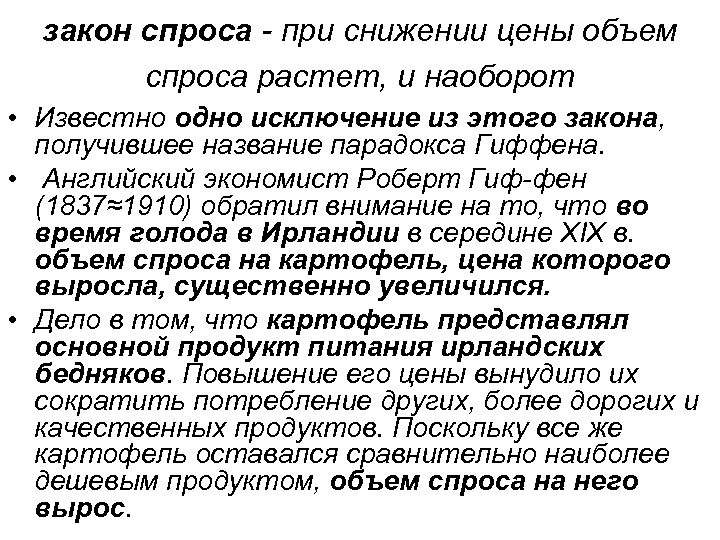 закон спроса - при снижении цены объем спроса растет, и наоборот

• Известно одно исключение из этого закона, получившее название парадокса Гиффена.
• Английский экономист Роберт Гиф-фен (1837≈1910) обратил внимание на то, что во время голода в Ирландии в середине XIX в. объем спроса на картофель, цена которого выросла, существенно увеличился.
• Дело в том, что картофель представлял основной продукт питания ирландских бедняков. Повышение его цены вынудило их сократить потребление других, более дорогих и качественных продуктов. Поскольку все же картофель оставался сравнительно наиболее дешевым продуктом, объем спроса на него вырос.